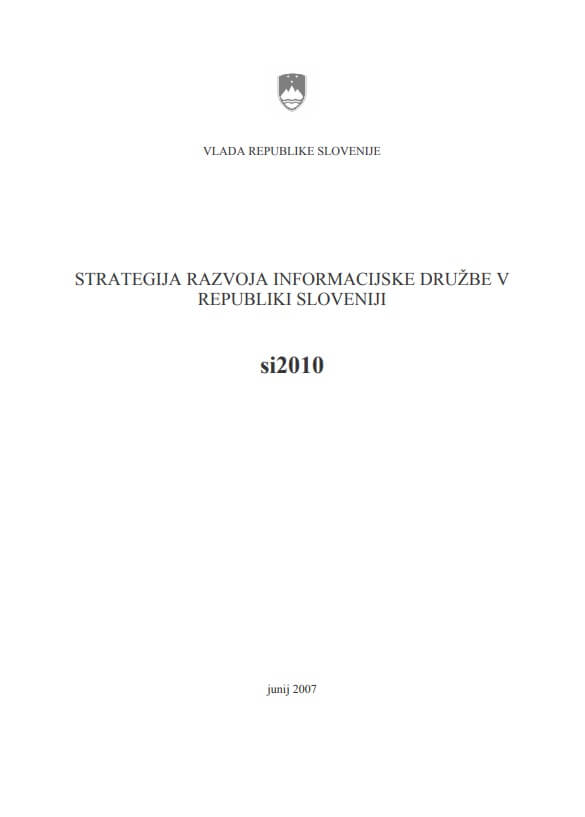 VLADA REPUBLIKE SLOVENIJE

STRATEGIJA RAZVOJA INFORMACIJSKE DRUŽBE V REPUBLIKI SLOVENIJI

si2010

junij 2007